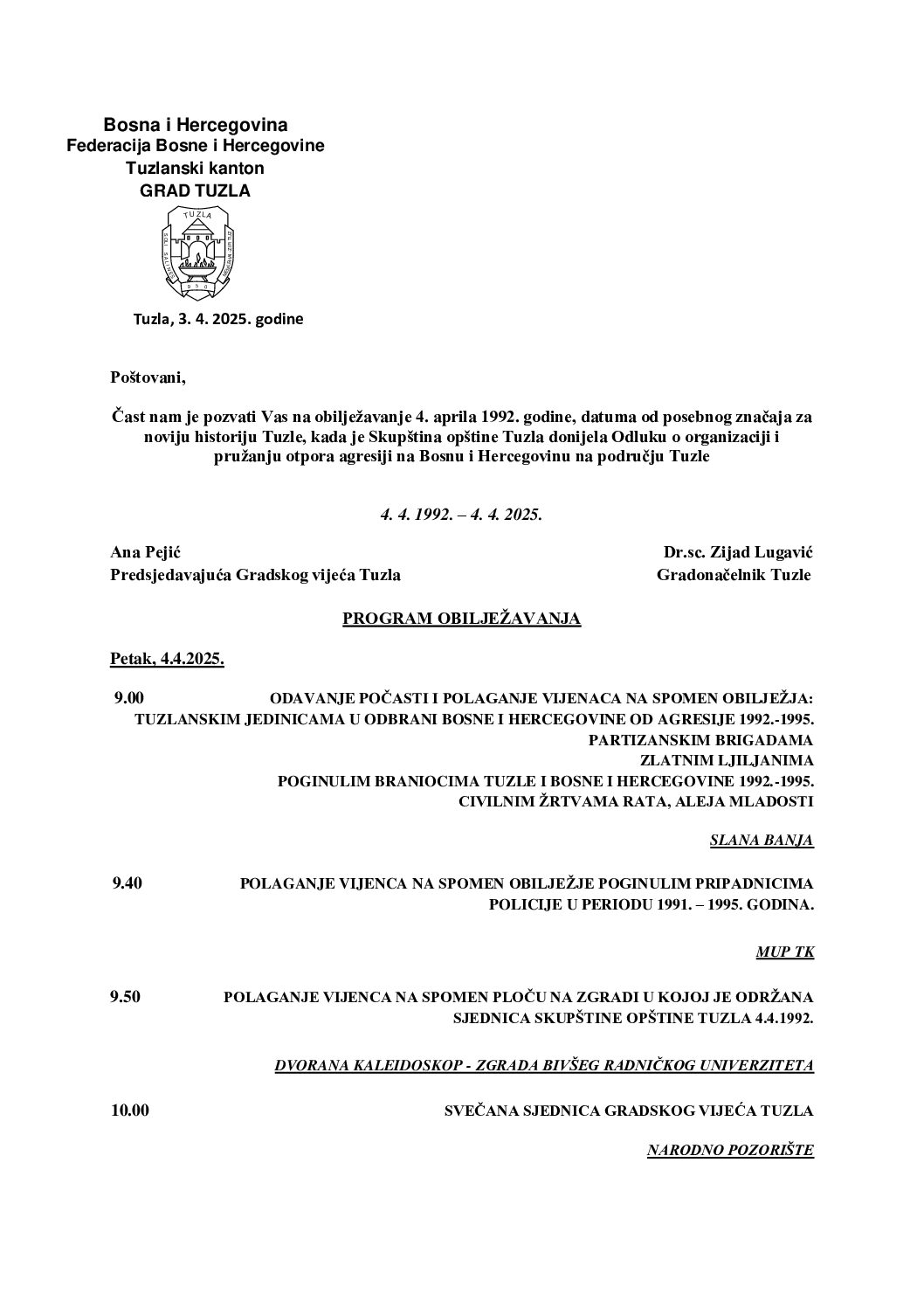 Bosna i Hercegovina
Federacija Bosne i Hercegovine
Tuzlanski kanton
GRAD TUZLA

TUZLA

Tuzla, 3. 4. 2025. godine

Poštovani,

Čast nam je pozvati Vas na obilježavanje 4. aprila 1992. godine, datuma od posebnog značaja za noviju historiju Tuzle, kada je Skupština opštine Tuzla donijela Odluku o organizaciji i pružanju otpora agresiji na Bosnu i Hercegovinu na području Tuzle

4. 4. 1992. – 4. 4. 2025.

Ana Pejić
Predsjedavajuća Gradskog vijeća Tuzla

Dr.sc. Zijad Lugavić
Gradonačelnik Tuzle

PROGRAM OBILJEŽAVANJA

Petak, 4.4.2025.

9.00 ODAVANJE POČASTI I POLAGANJE VIJENACA NA SPOMEN OBILJEŽJA:
TUZLANSKIM JEDINICAMA U ODBRANI BOSNE I HERCEGOVINE OD AGRESIJE 1992.-1995.
PARTIZANSKIM BRIGADAMA
ZLATNIM LJILJANIMA
POGINULIM BRANIOCIMA TUZLE I BOSNE I HERCEGOVINE 1992.-1995.
CIVILNIM ŽRTVAMA RATA, ALEJA MLADOSTI

SLANA BANJA

9.40 POLAGANJE VIJENCA NA SPOMEN OBILJEŽJE POGINULIM PRIPADNICIMA POLICIJE U PERIODU 1991. – 1995. GODINA.

MUP TK

9.50 POLAGANJE VIJENCA NA SPOMEN PLOČU NA ZGRADI U KOJOJ JE ODRŽANA SJEDNICA SKUPŠTINE OPŠTINE TUZLA 4.4.1992.

DVORANA KALEIDOSKOP - ZGRADA BIVŠEG RADNIČKOG UNIVERZITETA

10.00 SVEČANA SJEDNICA GRADSKOG VIJEĆA TUZLA

NARODNO POZORIŠTE